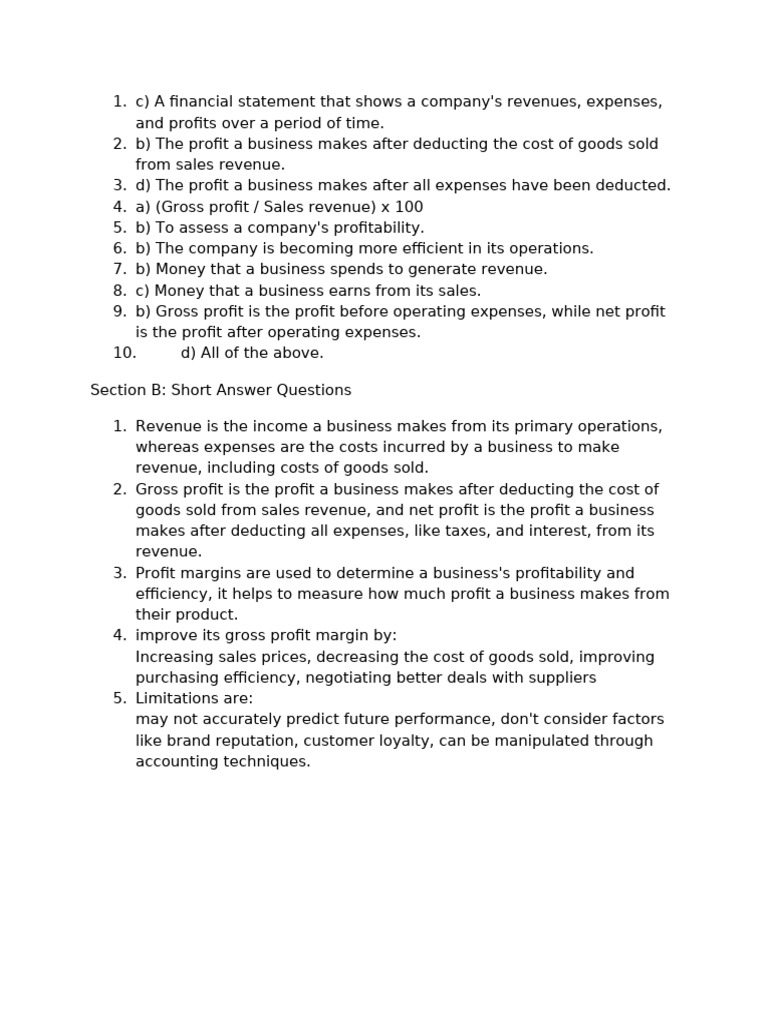 1. c) A financial statement that shows a company's revenues, expenses, and profits over a period of time.
2. b) The profit a business makes after deducting the cost of goods sold from sales revenue.
3. d) The profit a business makes after all expenses have been deducted.
4. a) (Gross profit / Sales revenue) x 100
5. b) To assess a company's profitability.
6. b) The company is becoming more efficient in its operations.
7. b) Money that a business spends to generate revenue.
8. c) Money that a business earns from its sales.
9. b) Gross profit is the profit before operating expenses, while net profit is the profit after operating expenses.
10. d) All of the above.

Section B: Short Answer Questions

1. Revenue is the income a business makes from its primary operations, whereas expenses are the costs incurred by a business to make revenue, including costs of goods sold.
2. Gross profit is the profit a business makes after deducting the cost of goods sold from sales revenue, and net profit is the profit a business makes after deducting all expenses, like taxes, and interest, from its revenue.
3. Profit margins are used to determine a business's profitability and efficiency, it helps to measure how much profit a business makes from their product.
4. improve its gross profit margin by:
Increasing sales prices, decreasing the cost of goods sold, improving purchasing efficiency, negotiating better deals with suppliers
5. Limitations are:
may not accurately predict future performance, don't consider factors like brand reputation, customer loyalty, can be manipulated through accounting techniques.